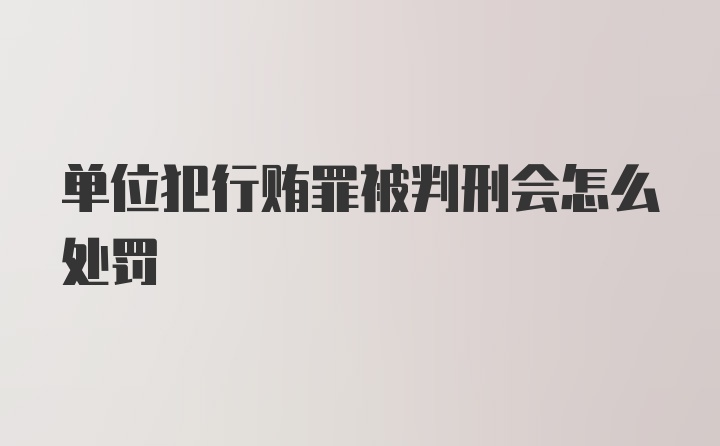 单位犯行贿罪被判刑会怎么处罚